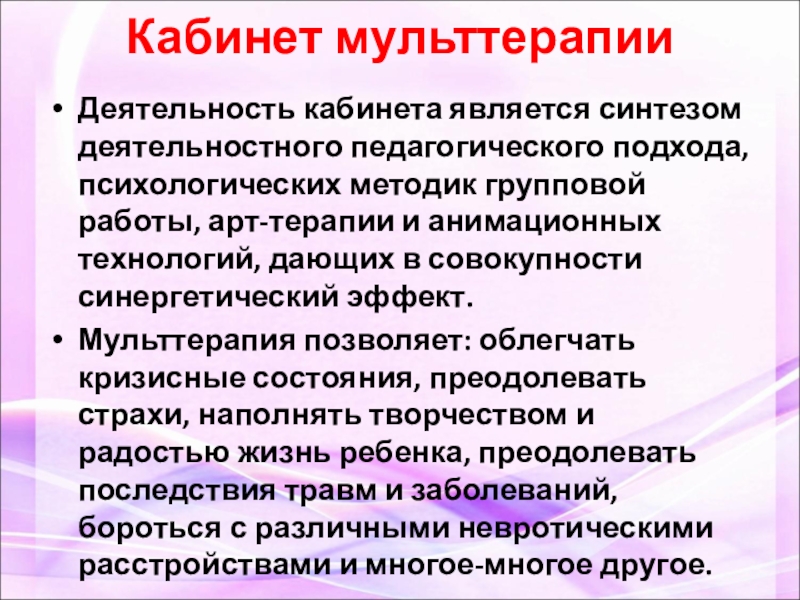 Кабинет мульттерапии

• Деятельность кабинета является синтезом деятельностного педагогического подхода, психологических методик групповой работы, арт-терапии и анимационных технологий, дающих в совокупности синергетический эффект.
• Мульттерапия позволяет: облегчать кризисные состояния, преодолевать страхи, наполнять творчеством и радостью жизнь ребенка, преодолевать последствия травм и заболеваний, бороться с различными невротическими расстройствами и многое-многое другое.